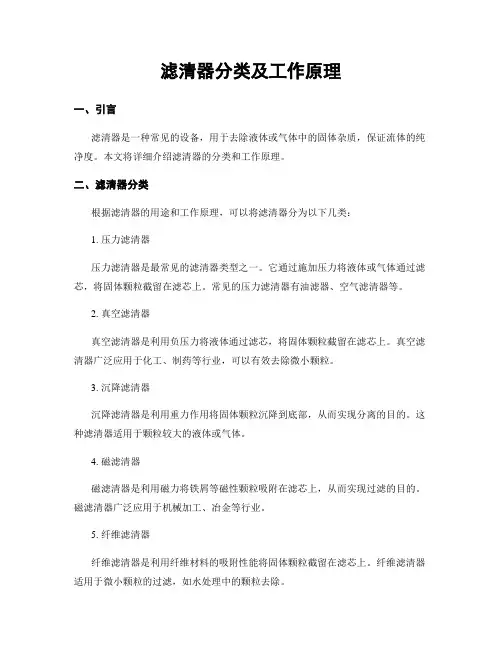 滤清器分类及工作原理

一、引言

滤清器是一种常见的设备，用于去除液体或气体中的固体杂质，保证流体的纯净度。本文将详细介绍滤清器的分类和工作原理。

二、滤清器分类

根据滤清器的用途和工作原理，可以将滤清器分为以下几类：

1. 压力滤清器

压力滤清器是最常见的滤清器类型之一。它通过施加压力将液体或气体通过滤芯，将固体颗粒截留在滤芯上。常见的压力滤清器有油滤器、空气滤清器等。

2. 真空滤清器

真空滤清器是利用负压力将液体通过滤芯，将固体颗粒截留在滤芯上。真空滤清器广泛应用于化工、制药等行业，可以有效去除微小颗粒。

3. 沉降滤清器

沉降滤清器是利用重力作用将固体颗粒沉降到底部，从而实现分离的目的。这种滤清器适用于颗粒较大的液体或气体。

4. 磁滤清器

磁滤清器是利用磁力将铁屑等磁性颗粒吸附在滤芯上，从而实现过滤的目的。磁滤清器广泛应用于机械加工、冶金等行业。

5. 纤维滤清器

纤维滤清器是利用纤维材料的吸附性能将固体颗粒截留在滤芯上。纤维滤清器适用于微小颗粒的过滤，如水处理中的颗粒去除。